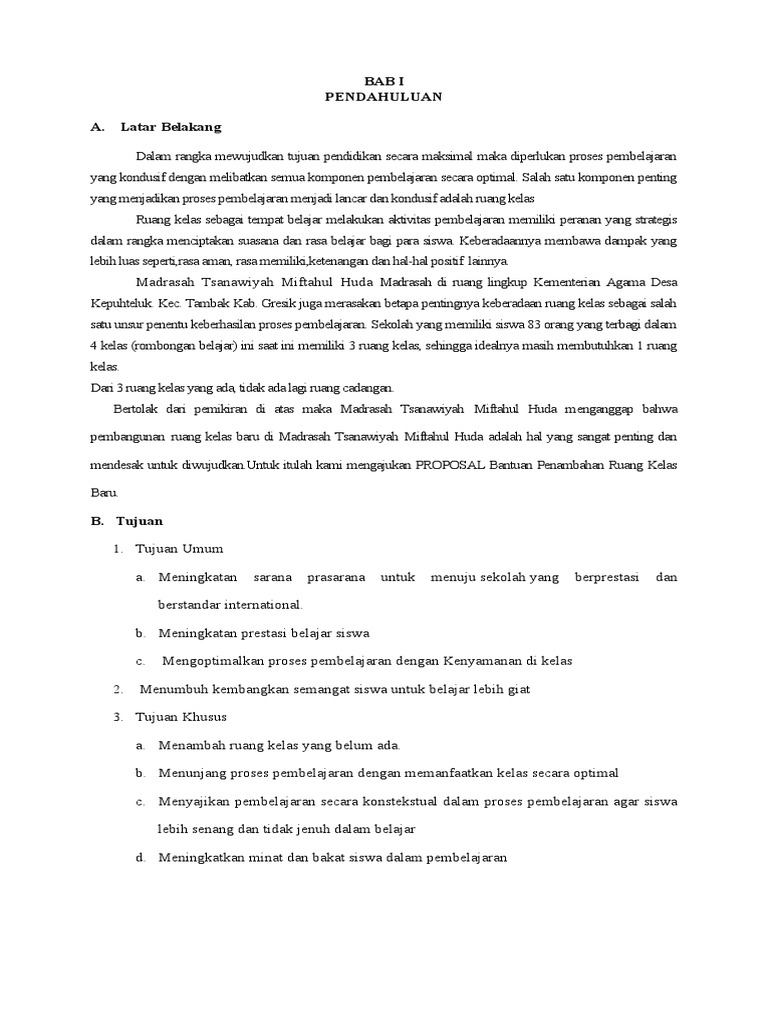 BAB I
PENDAHULUAN

A. Latar Belakang

Dalam rangka mewujudkan tujuan pendidikan secara maksimal maka diperlukan proses pembelajaran yang kondusif dengan melibatkan semua komponen pembelajaran secara optimal. Salah satu komponen penting yang menjadikan proses pembelajaran menjadi lancar dan kondusif adalah ruang kelas

Ruang kelas sebagai tempat belajar melakukan aktivitas pembelajaran memiliki peranan yang strategis dalam rangka menciptakan suasana dan rasa belajar bagi para siswa. Keberadaannya membawa dampak yang lebih luas seperti,rasa aman, rasa memiliki,ketenangan dan hal-hal positif lainnya.

Madrasah Tsanawiyah Miftahul Huda Madrasah di ruang lingkup Kementerian Agama Desa Kepuhteluk. Kec. Tambak Kab. Gresik juga merasakan betapa pentingnya keberadaan ruang kelas sebagai salah satu unsur penentu keberhasilan proses pembelajaran. Sekolah yang memiliki siswa 83 orang yang terbagi dalam 4 kelas (rombongan belajar) ini saat ini memiliki 3 ruang kelas, sehingga idealnya masih membutuhkan 1 ruang kelas.
Dari 3 ruang kelas yang ada, tidak ada lagi ruang cadangan.

Bertolak dari pemikiran di atas maka Madrasah Tsanawiyah Miftahul Huda menganggap bahwa pembangunan ruang kelas baru di Madrasah Tsanawiyah Miftahul Huda adalah hal yang sangat penting dan mendesak untuk diwujudkan.Untuk itulah kami mengajukan PROPOSAL Bantuan Penambahan Ruang Kelas Baru.

B. Tujuan

1. Tujuan Umum

a. Meningkatan sarana prasarana untuk menuju sekolah yang berprestasi dan berstandar international.

b. Meningkatan prestasi belajar siswa

c. Mengoptimalkan proses pembelajaran dengan Kenyamanan di kelas

2. Menumbuh kembangkan semangat siswa untuk belajar lebih giat

3. Tujuan Khusus

a. Menambah ruang kelas yang belum ada.

b. Menunjang proses pembelajaran dengan memanfaatkan kelas secara optimal

c. Menyajikan pembelajaran secara konstekstual dalam proses pembelajaran agar siswa lebih senang dan tidak jenuh dalam belajar

d. Meningkatkan minat dan bakat siswa dalam pembelajaran